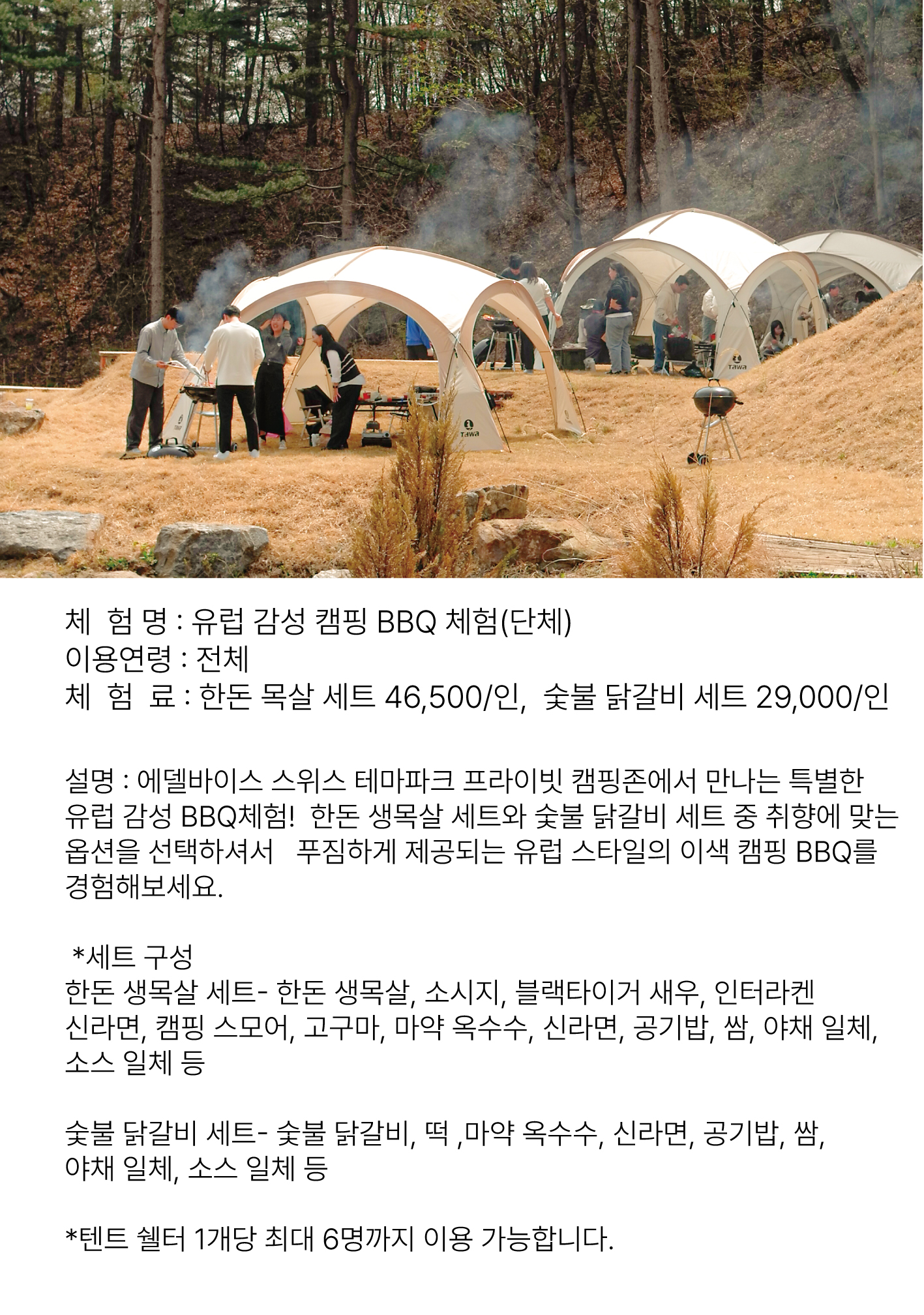 체 험 명 : 유럽 감성 캠핑 BBQ 체험(단체)
이용연령 : 전체
체 험 료 : 한돈 목살 세트 46,500/인, 숯불 닭갈비 세트 29,000/인

설명 : 에델바이스 스위스 테마파크 프라이빗 캠핑존에서 만나는 특별한 유럽 감성 BBQ체험! 한돈 생목살 세트와 숯불 닭갈비 세트 중 취향에 맞는 옵션을 선택하셔서 푸짐하게 제공되는 유럽 스타일의 이색 캠핑 BBQ를 경험해보세요.

*세트 구성
한돈 생목살 세트- 한돈 생목살, 소시지, 블랙타이거 새우, 인터라켄 신라면, 캠핑 스모어, 고구마, 마약 옥수수, 신라면, 공기밥, 쌈, 야채 일체, 소스 일체 등

숯불 닭갈비 세트- 숯불 닭갈비, 떡 ,마약 옥수수, 신라면, 공기밥, 쌈, 야채 일체, 소스 일체 등

*텐트 쉘터 1개당 최대 6명까지 이용 가능합니다.